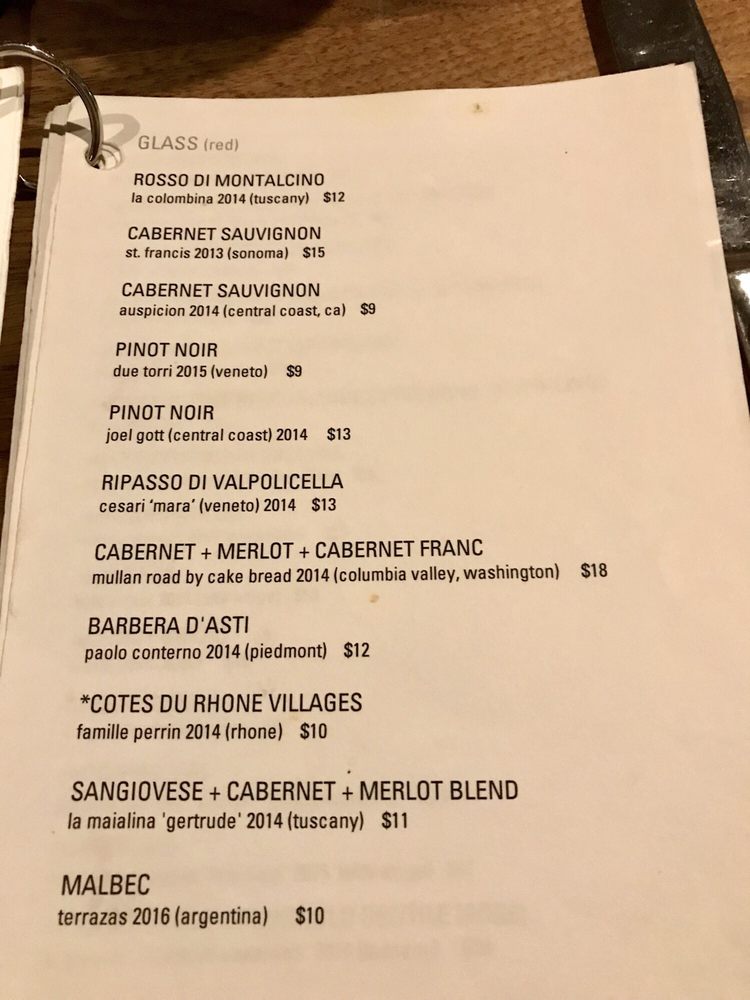 GLASS (red)

ROSSO DI MONTALCINO
la colombina 2014 (tuscany) $12

CABERNET SAUVIGNON
st. francis 2013 (sonoma) $15

CABERNET SAUVIGNON
auspicion 2014 (central coast, ca) $9

PINOT NOIR
due torri 2015 (veneto) $9

PINOT NOIR
joel gott (central coast) 2014 $13

RIPASSO DI VALPOLICELLA
cesari 'mara' (veneto) 2014 $13

CABERNET + MERLOT + CABERNET FRANC
mullan road by cake bread 2014 (columbia valley, washington) $18

BARBERA D'ASTI
paolo conterno 2014 (piedmont) $12

*COTES DU RHONE VILLAGES
famille perrin 2014 (rhone) $10

SANGIOVESE + CABERNET + MERLOT BLEND
la maialina 'gertrude' 2014 (tuscany) $11

MALBEC
terrazas 2016 (argentina) $10